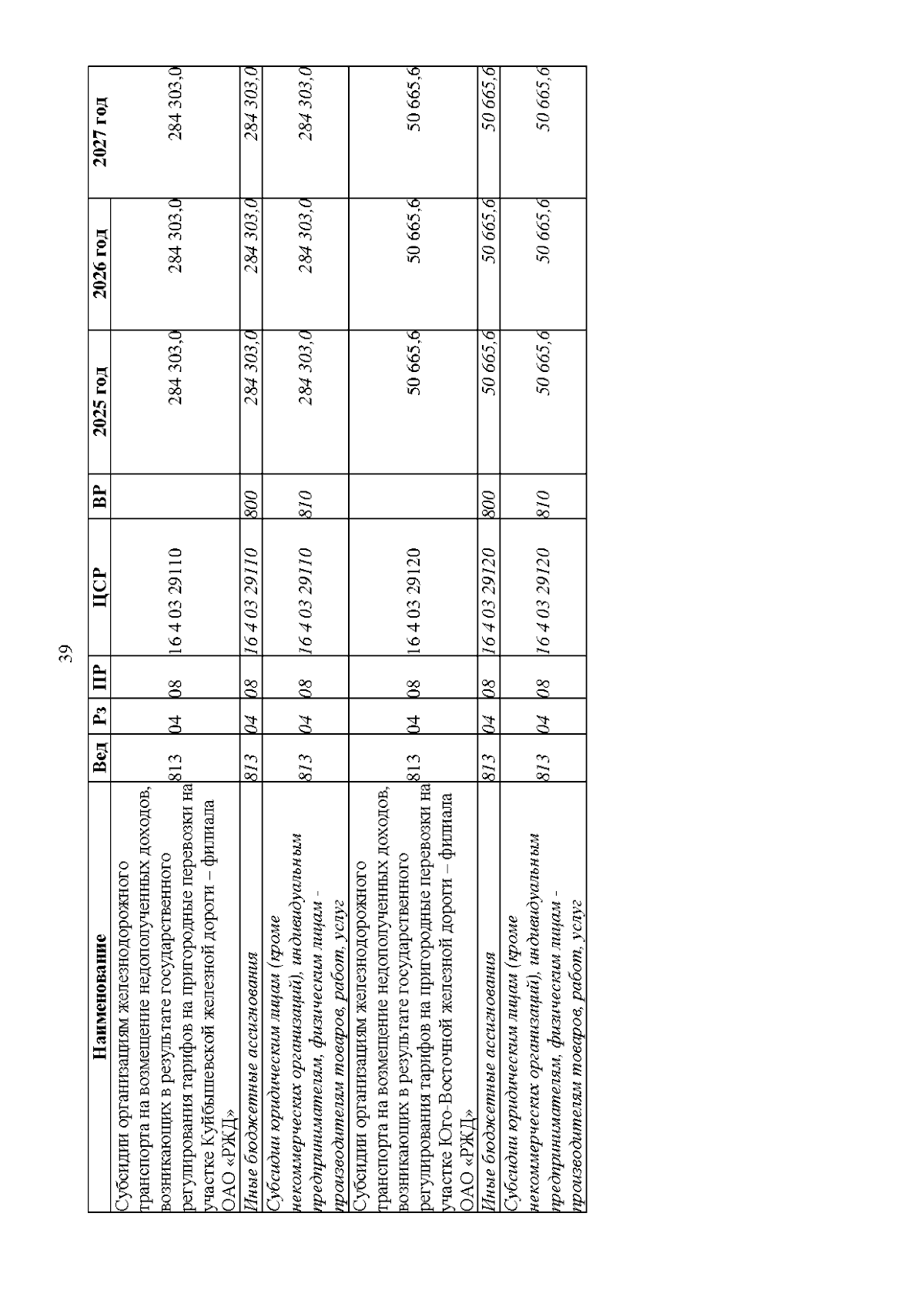 39

| Наименование | Вед | Рз | ПР | ЦСР | ВР | 2025 год | 2026 год | 2027 год |
|---|---|---|---|---|---|---|---|---|
| Субсидии организациям железнодорожного транспорта на возмещение недополученных доходов, возникающих в результате государственного регулирования тарифов на пригородные перевозки на участке Куйбышевской железной дороги – филиала ОАО «РЖД» | 813 | 04 | 08 | 16 4 03 29110 | | 284 303,0 | 284 303,0 | 284 303,0 |
| Иные бюджетные ассигнования | 813 | 04 | 08 | 16 4 03 29110 | 800 | 284 303,0 | 284 303,0 | 284 303,0 |
| Субсидии юридическим лицам (кроме некоммерческих организаций), индивидуальным предпринимателям, физическим лицам - производителям товаров, работ, услуг | 813 | 04 | 08 | 16 4 03 29110 | 810 | 284 303,0 | 284 303,0 | 284 303,0 |
| Субсидии организациям железнодорожного транспорта на возмещение недополученных доходов, возникающих в результате государственного регулирования тарифов на пригородные перевозки на участке Юго-Восточной железной дороги – филиала ОАО «РЖД» | 813 | 04 | 08 | 16 4 03 29120 | | 50 665,6 | 50 665,6 | 50 665,6 |
| Иные бюджетные ассигнования | 813 | 04 | 08 | 16 4 03 29120 | 800 | 50 665,6 | 50 665,6 | 50 665,6 |
| Субсидии юридическим лицам (кроме некоммерческих организаций), индивидуальным предпринимателям, физическим лицам - производителям товаров, работ, услуг | 813 | 04 | 08 | 16 4 03 29120 | 810 | 50 665,6 | 50 665,6 | 50 665,6 |